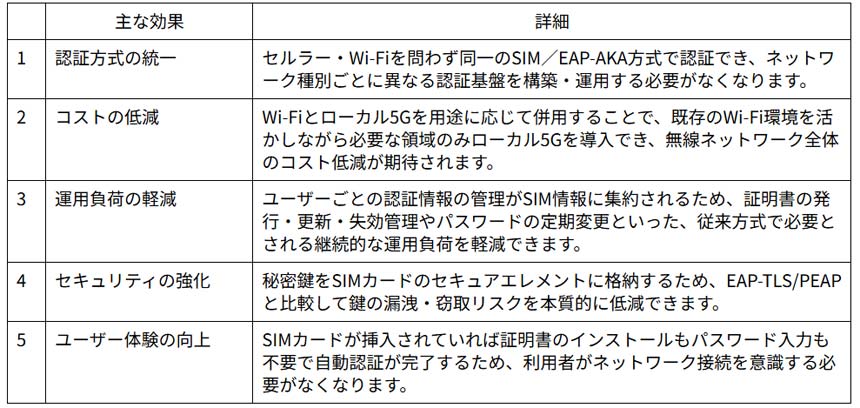 |  | 主な効果 | 詳細 |
|---|---|---|
| 1 | 認証方式の統一 | セルラー・Wi-Fiを問わず同一のSIM／EAP-AKA方式で認証でき、ネットワーク種別ごとに異なる認証基盤を構築・運用する必要がなくなります。 |
| 2 | コストの低減 | Wi-Fiとローカル5Gを用途に応じて併用することで、既存のWi-Fi環境を活かしながら必要な領域のみローカル5Gを導入でき、無線ネットワーク全体のコスト低減が期待されます。 |
| 3 | 運用負荷の軽減 | ユーザーごとの認証情報の管理がSIM情報に集約されるため、証明書の発行・更新・失効管理やパスワードの定期変更といった、従来方式で必要とされる継続的な運用負荷を軽減できます。 |
| 4 | セキュリティの強化 | 秘密鍵をSIMカードのセキュアエレメントに格納するため、EAP-TLS/PEAPと比較して鍵の漏洩・窃取リスクを本質的に低減できます。 |
| 5 | ユーザー体験の向上 | SIMカードが挿入されていれば証明書のインストールもパスワード入力も不要で自動認証が完了するため、利用者がネットワーク接続を意識する必要がなくなります。 |